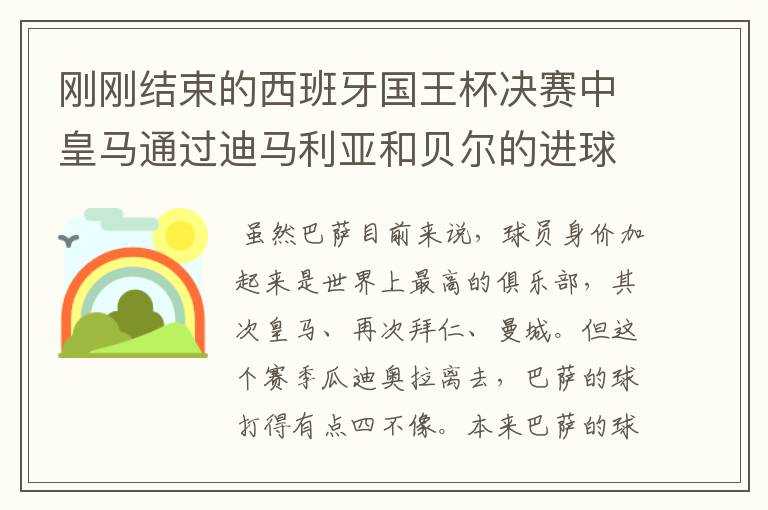 刚刚结束的西班牙国王杯决赛中皇马通过迪马利亚和贝尔的进球

虽然巴萨目前来说，球员身价加起来是世界上最高的俱乐部，其次皇马、再次拜仁、曼城。但这个赛季瓜迪奥拉离去，巴萨的球打得有点四不像。本来巴萨的球